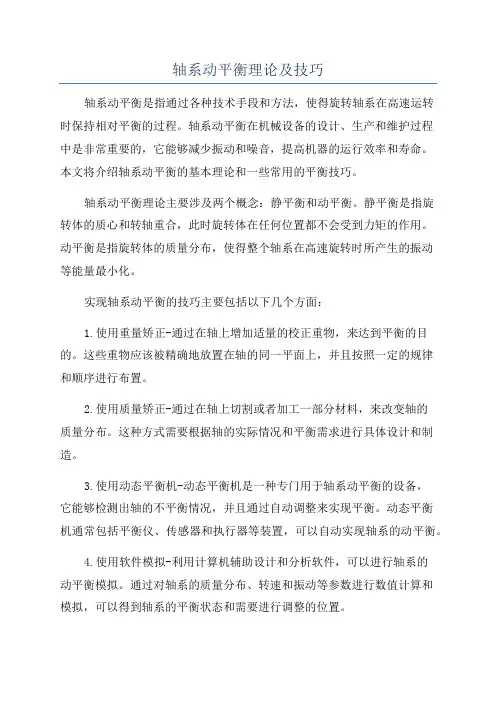 轴系动平衡理论及技巧

轴系动平衡是指通过各种技术手段和方法，使得旋转轴系在高速运转时保持相对平衡的过程。轴系动平衡在机械设备的设计、生产和维护过程中是非常重要的，它能够减少振动和噪音，提高机器的运行效率和寿命。本文将介绍轴系动平衡的基本理论和一些常用的平衡技巧。

轴系动平衡理论主要涉及两个概念：静平衡和动平衡。静平衡是指旋转体的质心和转轴重合，此时旋转体在任何位置都不会受到力矩的作用。动平衡是指旋转体的质量分布，使得整个轴系在高速旋转时所产生的振动等能量最小化。

实现轴系动平衡的技巧主要包括以下几个方面：

1.使用重量矫正-通过在轴上增加适量的校正重物，来达到平衡的目的。这些重物应该被精确地放置在轴的同一平面上，并且按照一定的规律和顺序进行布置。

2.使用质量矫正-通过在轴上切割或者加工一部分材料，来改变轴的质量分布。这种方式需要根据轴的实际情况和平衡需求进行具体设计和制造。

3.使用动态平衡机-动态平衡机是一种专门用于轴系动平衡的设备，它能够检测出轴的不平衡情况，并且通过自动调整来实现平衡。动态平衡机通常包括平衡仪、传感器和执行器等装置，可以自动实现轴系的动平衡。

4.使用软件模拟-利用计算机辅助设计和分析软件，可以进行轴系的动平衡模拟。通过对轴系的质量分布、转速和振动等参数进行数值计算和模拟，可以得到轴系的平衡状态和需要进行调整的位置。